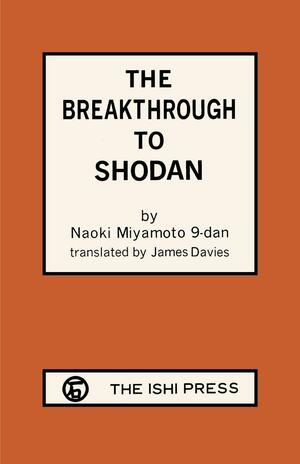 THE BREAKTHROUGH TO SHODAN

by
Naoki Miyamoto 9-dan
translated by James Davies

石 THE ISHI PRESS